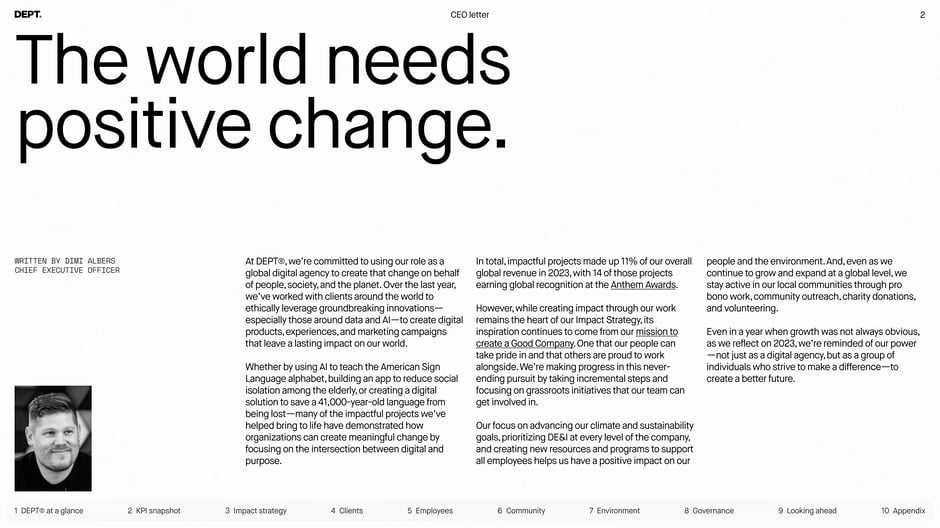 DEPT.

CEO letter

2

The world needs positive change.

WRITTEN BY DIMI ALBERS
CHIEF EXECUTIVE OFFICER

At DEPT®, we're committed to using our role as a global digital agency to create that change on behalf of people, society, and the planet. Over the last year, we've worked with clients around the world to ethically leverage groundbreaking innovations—especially those around data and AI—to create digital products, experiences, and marketing campaigns that leave a lasting impact on our world.

Whether by using AI to teach the American Sign Language alphabet, building an app to reduce social isolation among the elderly, or creating a digital solution to save a 41,000-year-old language from being lost—many of the impactful projects we've helped bring to life have demonstrated how organizations can create meaningful change by focusing on the intersection between digital and purpose.

In total, impactful projects made up 11% of our overall global revenue in 2023, with 14 of those projects earning global recognition at the Anthem Awards.

However, while creating impact through our work remains the heart of our Impact Strategy, its inspiration continues to come from our mission to create a Good Company. One that our people can take pride in and that others are proud to work alongside. We're making progress in this never-ending pursuit by taking incremental steps and focusing on grassroots initiatives that our team can get involved in.

Our focus on advancing our climate and sustainability goals, prioritizing DE&I at every level of the company, and creating new resources and programs to support all employees helps us have a positive impact on our people and the environment. And, even as we continue to grow and expand at a global level, we stay active in our local communities through pro bono work, community outreach, charity donations, and volunteering.

Even in a year when growth was not always obvious, as we reflect on 2023, we're reminded of our power—not just as a digital agency, but as a group of individuals who strive to make a difference—to create a better future.

1 DEPT® at a glance 2 KPI snapshot 3 Impact strategy 4 Clients 5 Employees 6 Community 7 Environment 8 Governance 9 Looking ahead 10 Appendix